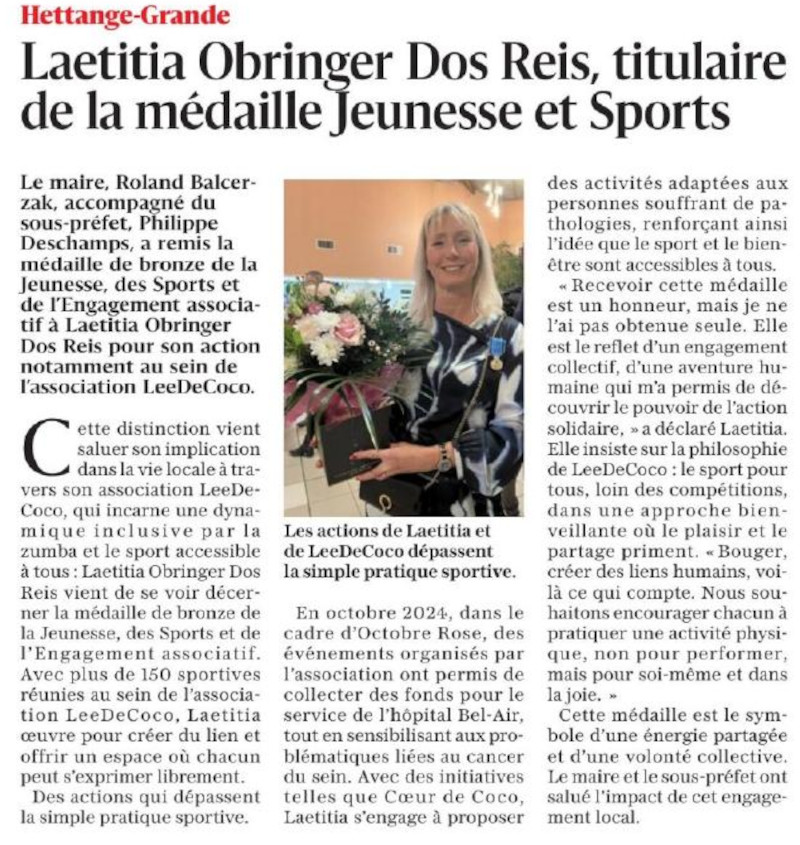 Hettange-Grande

Laetitia Obringer Dos Reis, titulaire de la médaille Jeunesse et Sports

Le maire, Roland Balcerzak, accompagné du sous-préfet, Philippe Deschamps, a remis la médaille de bronze de la Jeunesse, des Sports et de l'Engagement associatif à Laetitia Obringer Dos Reis pour son action notamment au sein de l'association LeeDeCoco.

Cette distinction vient saluer son implication dans la vie locale à travers son association LeeDeCoco, qui incarne une dynamique inclusive par la zumba et le sport accessible à tous : Laetitia Obringer Dos Reis vient de se voir décerner la médaille de bronze de la Jeunesse, des Sports et de l'Engagement associatif. Avec plus de 150 sportives réunies au sein de l'association LeeDeCoco, Laetitia œuvre pour créer du lien et offrir un espace où chacun peut s'exprimer librement.

Des actions qui dépassent la simple pratique sportive.

Les actions de Laetitia et de LeeDeCoco dépassent la simple pratique sportive.

En octobre 2024, dans le cadre d'Octobre Rose, des événements organisés par l'association ont permis de collecter des fonds pour le service de l'hôpital Bel-Air, tout en sensibilisant aux problématiques liées au cancer du sein. Avec des initiatives telles que Cœur de Coco, Laetitia s'engage à proposer des activités adaptées aux personnes souffrant de pathologies, renforçant ainsi l'idée que le sport et le bien-être sont accessibles à tous.

« Recevoir cette médaille est un honneur, mais je ne l'ai pas obtenue seule. Elle est le reflet d'un engagement collectif, d'une aventure humaine qui m'a permis de découvrir le pouvoir de l'action solidaire, » a déclaré Laetitia. Elle insiste sur la philosophie de LeeDeCoco : le sport pour tous, loin des compétitions, dans une approche bienveillante où le plaisir et le partage priment. « Bouger, créer des liens humains, voilà ce qui compte. Nous souhaitons encourager chacun à pratiquer une activité physique, non pour performer, mais pour soi-même et dans la joie. »

Cette médaille est le symbole d'une énergie partagée et d'une volonté collective. Le maire et le sous-préfet ont salué l'impact de cet engagement local.